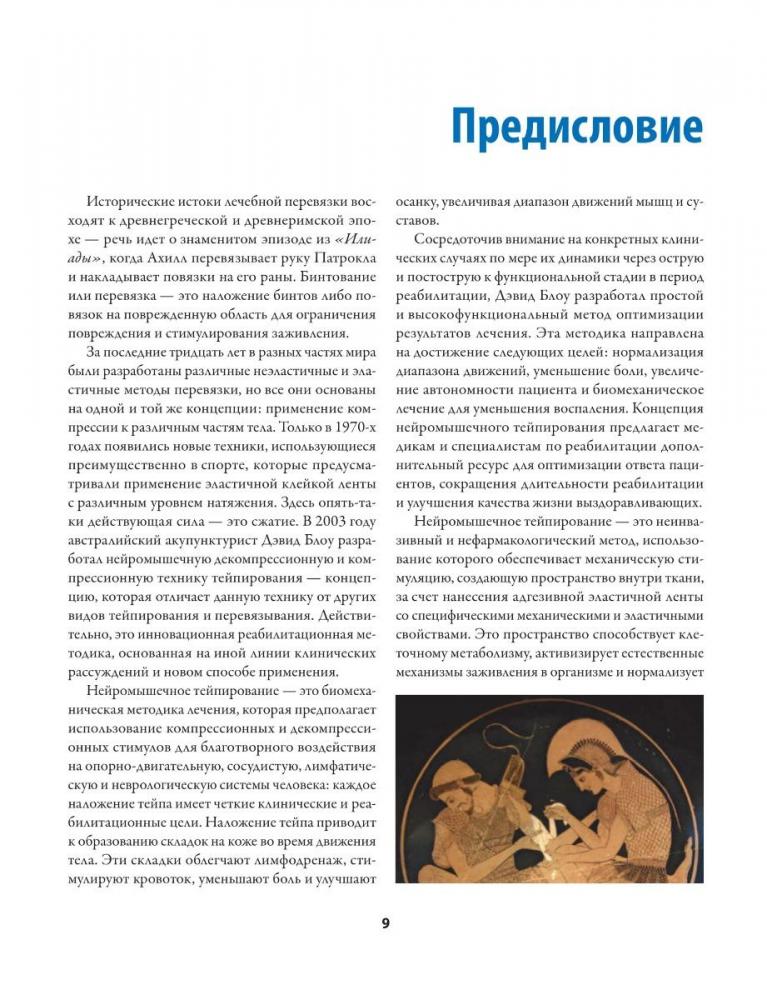 Предисловие

Исторические истоки лечебной перевязки восходят к древнегреческой и древнеримской эпохе — речь идет о знаменитом эпизоде из «Илиады», когда Ахилл перевязывает руку Патрокла и накладывает повязки на его раны. Бинтование или перевязка — это наложение бинтов либо повязок на поврежденную область для ограничения повреждения и стимулирования заживления.

За последние тридцать лет в разных частях мира были разработаны различные неэластичные и эластичные методы перевязки, но все они основаны на одной и той же концепции: применение компрессии к различным частям тела. Только в 1970-х годах появились новые техники, использующиеся преимущественно в спорте, которые предусматривали применение эластичной клейкой ленты с различным уровнем натяжения. Здесь опять-таки действующая сила — это сжатие. В 2003 году австралийский акупунктурист Дэвид Блоу разработал нейромышечную декомпрессионную и компрессионную технику тейпирования — концепцию, которая отличает данную технику от других видов тейпирования и перевязывания. Действительно, это инновационная реабилитационная методика, основанная на иной линии клинических рассуждений и новом способе применения.

Нейромышечное тейпирование — это биомеханическая методика лечения, которая предполагает использование компрессионных и декомпрессионных стимулов для благотворного воздействия на опорно-двигательную, сосудистую, лимфатическую и неврологическую системы человека: каждое наложение тейпа имеет четкие клинические и реабилитационные цели. Наложение тейпа приводит к образованию складок на коже во время движения тела. Эти складки облегчают лимфодренаж, стимулируют кровоток, уменьшают боль и улучшают осанку, увеличивая диапазон движений мышц и суставов.

Сосредоточив внимание на конкретных клинических случаях по мере их динамики через острую и постострую к функциональной стадии в период реабилитации, Дэвид Блоу разработал простой и высокофункциональный метод оптимизации результатов лечения. Эта методика направлена на достижение следующих целей: нормализация диапазона движений, уменьшение боли, увеличение автономности пациента и биомеханическое лечение для уменьшения воспаления. Концепция нейромышечного тейпирования предлагает медикам и специалистам по реабилитации дополнительный ресурс для оптимизации ответа пациентов, сокращения длительности реабилитации и улучшения качества жизни выздоравливающих.

Нейромышечное тейпирование — это неинвазивный и нефармакологический метод, использование которого обеспечивает механическую стимуляцию, создающую пространство внутри ткани, за счет нанесения адгезивной эластичной ленты со специфическими механическими и эластичными свойствами. Это пространство способствует клеточному метаболизму, активизирует естественные механизмы заживления в организме и нормализует

9